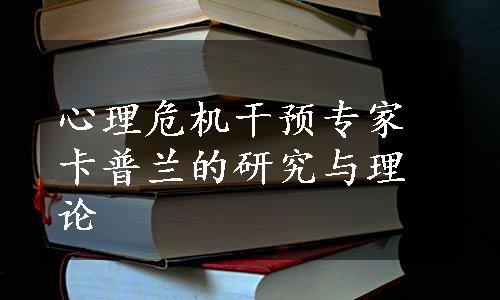 心理危机干预专家卡普兰的研究与理论